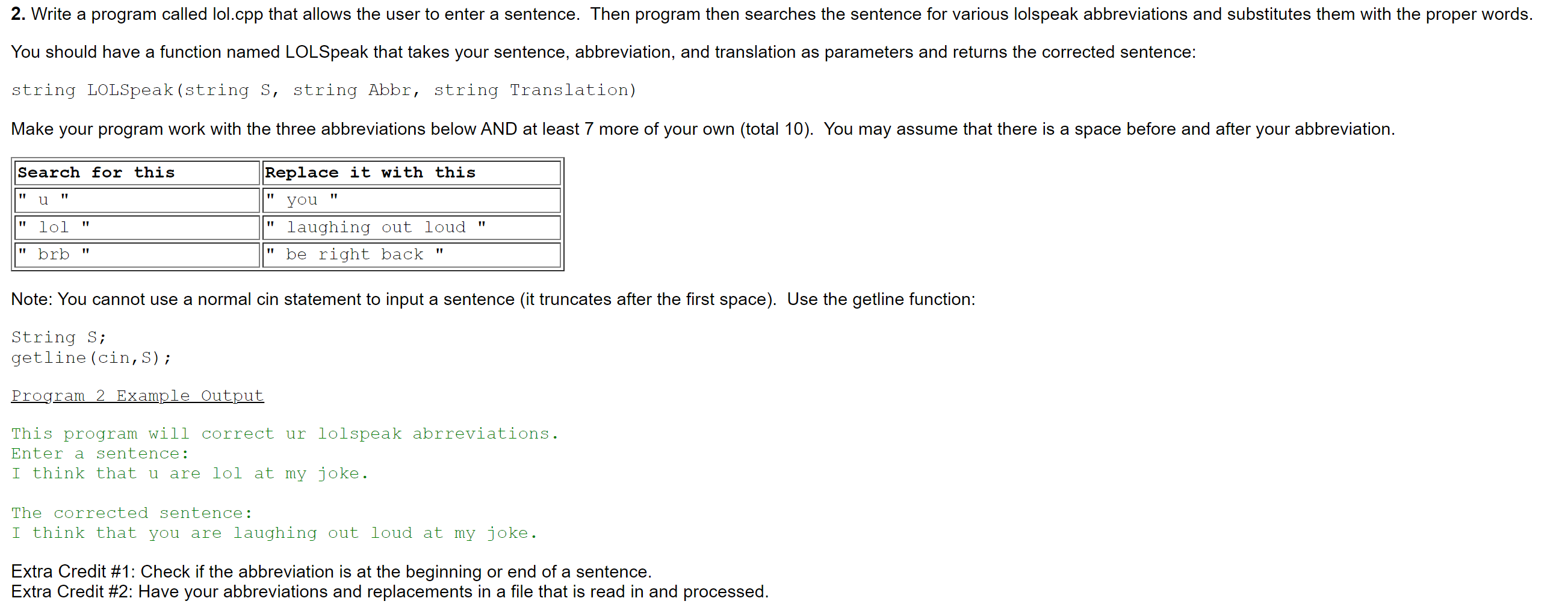 **2.** Write a program called lol.cpp that allows the user to enter a sentence. Then program then searches the sentence for various lolspeak abbreviations and substitutes them with the proper words.

You should have a function named LOLSpeak that takes your sentence, abbreviation, and translation as parameters and returns the corrected sentence:

string LOLSpeak(string S, string Abbr, string Translation)

Make your program work with the three abbreviations below AND at least 7 more of your own (total 10). You may assume that there is a space before and after your abbreviation.

| Search for this | Replace it with this |
|---|---|
| " u " | " you " |
| " lol " | " laughing out loud " |
| " brb " | " be right back " |

Note: You cannot use a normal cin statement to input a sentence (it truncates after the first space). Use the getline function:

String S;
getline(cin,S);

Program 2 Example Output

This program will correct ur lolspeak abrreviations.
Enter a sentence:
I think that u are lol at my joke.

The corrected sentence:
I think that you are laughing out loud at my joke.

Extra Credit #1: Check if the abbreviation is at the beginning or end of a sentence.
Extra Credit #2: Have your abbreviations and replacements in a file that is read in and processed.